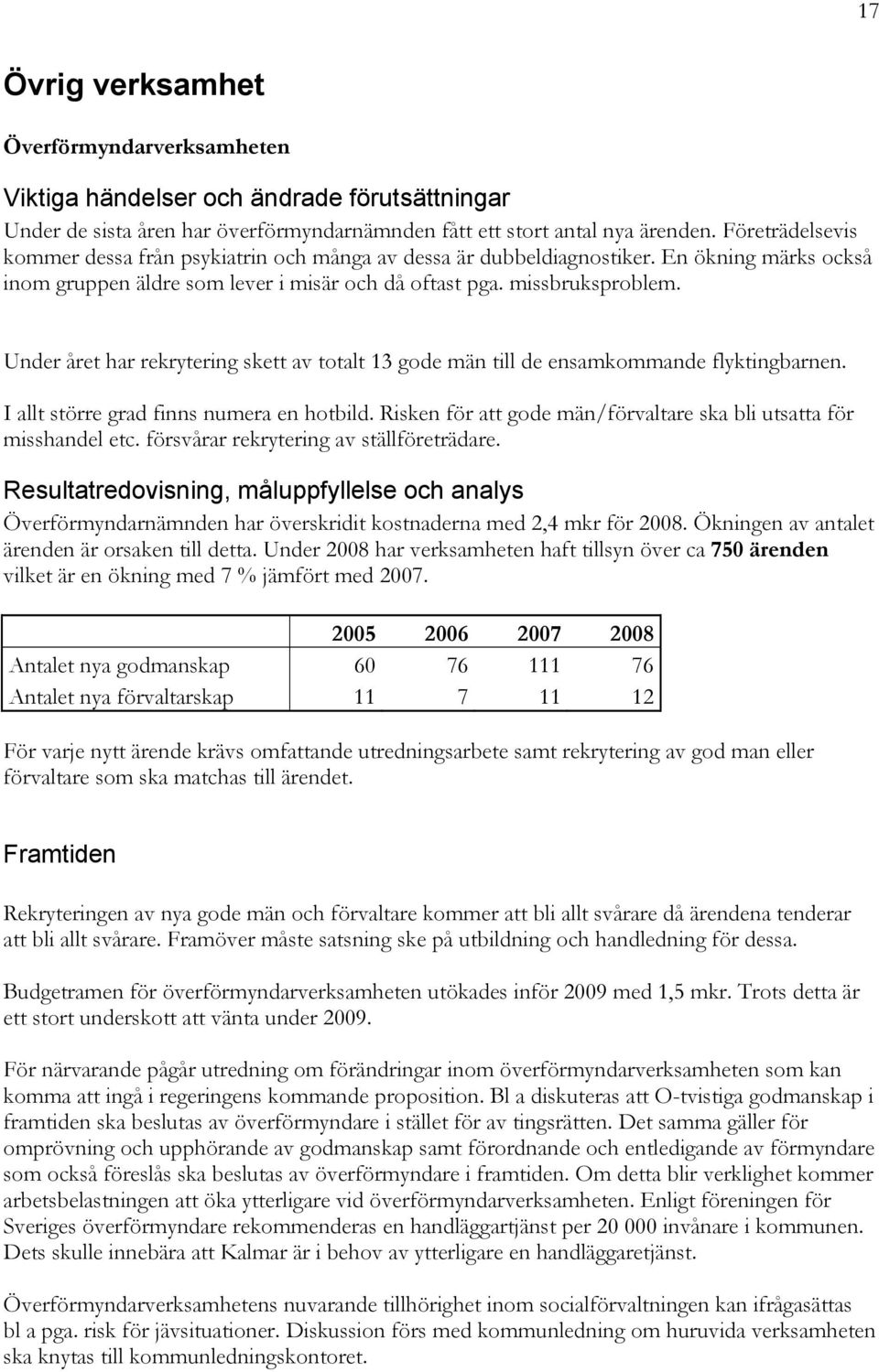 17

Övrig verksamhet

Överförmyndarverksamheten

Viktiga händelser och ändrade förutsättningar

Under de sista åren har överförmyndarnämnden fått ett stort antal nya ärenden. Företrädelsevis kommer dessa från psykiatrin och många av dessa är dubbeldiagnostiker. En ökning märks också inom gruppen äldre som lever i misär och då oftast pga. missbruksproblem.

Under året har rekrytering skett av totalt 13 gode män till de ensamkommande flyktingbarnen.

I allt större grad finns numera en hotbild. Risken för att gode män/förvaltare ska bli utsatta för misshandel etc. försvårar rekrytering av ställföreträdare.

Resultatredovisning, måluppfyllelse och analys

Överförmyndarnämnden har överskridit kostnaderna med 2,4 mkr för 2008. Ökningen av antalet ärenden är orsaken till detta. Under 2008 har verksamheten haft tillsyn över ca 750 ärenden vilket är en ökning med 7 % jämfört med 2007.

| | 2005 | 2006 | 2007 | 2008 |
|---|---|---|---|---|
| Antalet nya godmanskap | 60 | 76 | 111 | 76 |
| Antalet nya förvaltarskap | 11 | 7 | 11 | 12 |

För varje nytt ärende krävs omfattande utredningsarbete samt rekrytering av god man eller förvaltare som ska matchas till ärendet.

Framtiden

Rekryteringen av nya gode män och förvaltare kommer att bli allt svårare då ärendena tenderar att bli allt svårare. Framöver måste satsning ske på utbildning och handledning för dessa.

Budgetramen för överförmyndarverksamheten utökades inför 2009 med 1,5 mkr. Trots detta är ett stort underskott att vänta under 2009.

För närvarande pågår utredning om förändringar inom överförmyndarverksamheten som kan komma att ingå i regeringens kommande proposition. Bl a diskuteras att O-tvistiga godmanskap i framtiden ska beslutas av överförmyndare i stället för av tingsrätten. Det samma gäller för omprövning och upphörande av godmanskap samt förordnande och entledigande av förmyndare som också föreslås ska beslutas av överförmyndare i framtiden. Om detta blir verklighet kommer arbetsbelastningen att öka ytterligare vid överförmyndarverksamheten. Enligt föreningen för Sveriges överförmyndare rekommenderas en handläggartjänst per 20 000 invånare i kommunen. Dets skulle innebära att Kalmar är i behov av ytterligare en handläggaretjänst.

Överförmyndarverksamhetens nuvarande tillhörighet inom socialförvaltningen kan ifrågasättas bl a pga. risk för jävsituationer. Diskussion förs med kommunledning om huruvida verksamheten ska knytas till kommunledningskontoret.